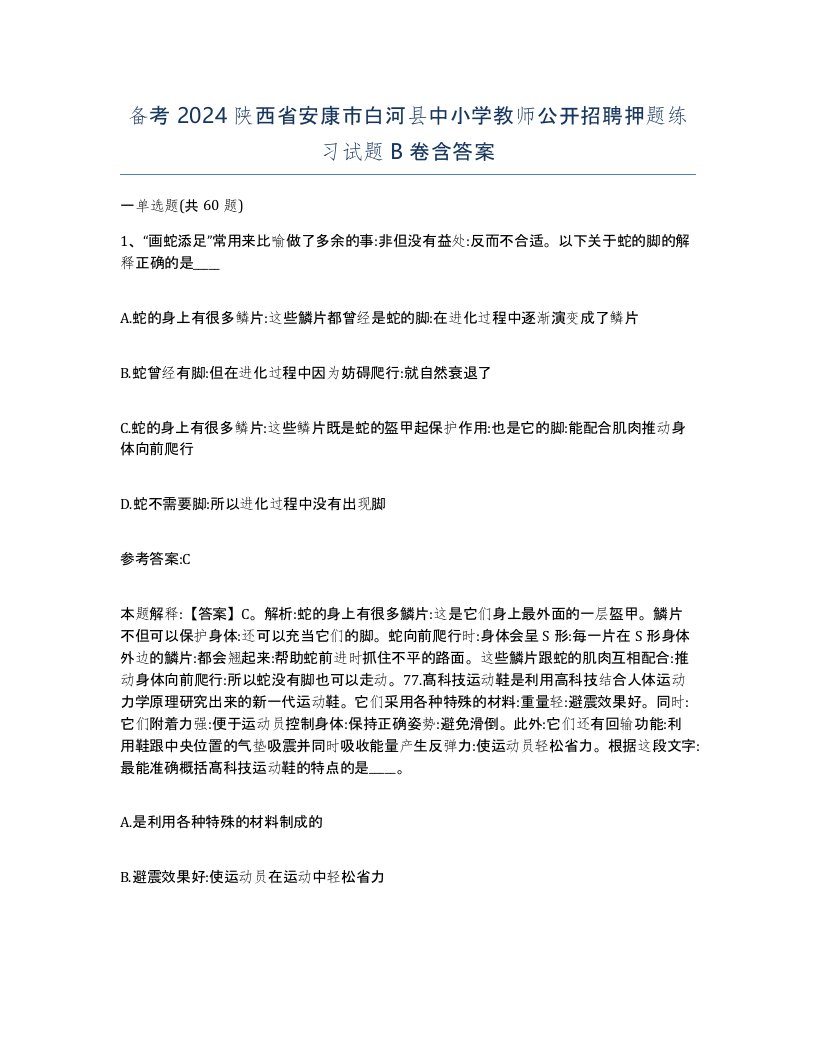 备考 2024 陕西省安康市白河县中小学教师公开招聘押题练习试题 B 卷含答案

一单选题(共 60 题)

1、“画蛇添足”常用来比喻做了多余的事:非但没有益处:反而不合适。以下关于蛇的脚的解释正确的是____

A.蛇的身上有很多鳞片:这些鳞片都曾经是蛇的脚:在进化过程中逐渐演变成了鳞片

B.蛇曾经有脚:但在进化过程中因为妨碍爬行:就自然衰退了

C.蛇的身上有很多鳞片:这些鳞片既是蛇的盔甲起保护作用:也是它的脚:能配合肌肉推动身体向前爬行

D.蛇不需要脚:所以进化过程中没有出现脚

参考答案:C

本题解释:【答案】C。解析:蛇的身上有很多鳞片:这是它们身上最外面的一层盔甲。鳞片不但可以保护身体:还可以充当它们的脚。蛇向前爬行时:身体会呈 S 形:每一片在 S 形身体外边的鳞片:都会翘起来:帮助蛇前进时抓住不平的路面。这些鳞片跟蛇的肌肉互相配合:推动身体向前爬行:所以蛇没有脚也可以走动。77.高科技运动鞋是利用高科技结合人体运动力学原理研究出来的新一代运动鞋。它们采用各种特殊的材料:重量轻:避震效果好。同时:它们附着力强:便于运动员控制身体:保持正确姿势:避免滑倒。此外:它们还有回输功能:利用鞋跟中央位置的气垫吸震并同时吸收能量产生反弹力:使运动员轻松省力。根据这段文字:最能准确概括高科技运动鞋的特点的是____。

A.是利用各种特殊的材料制成的

B.避震效果好:使运动员在运动中轻松省力